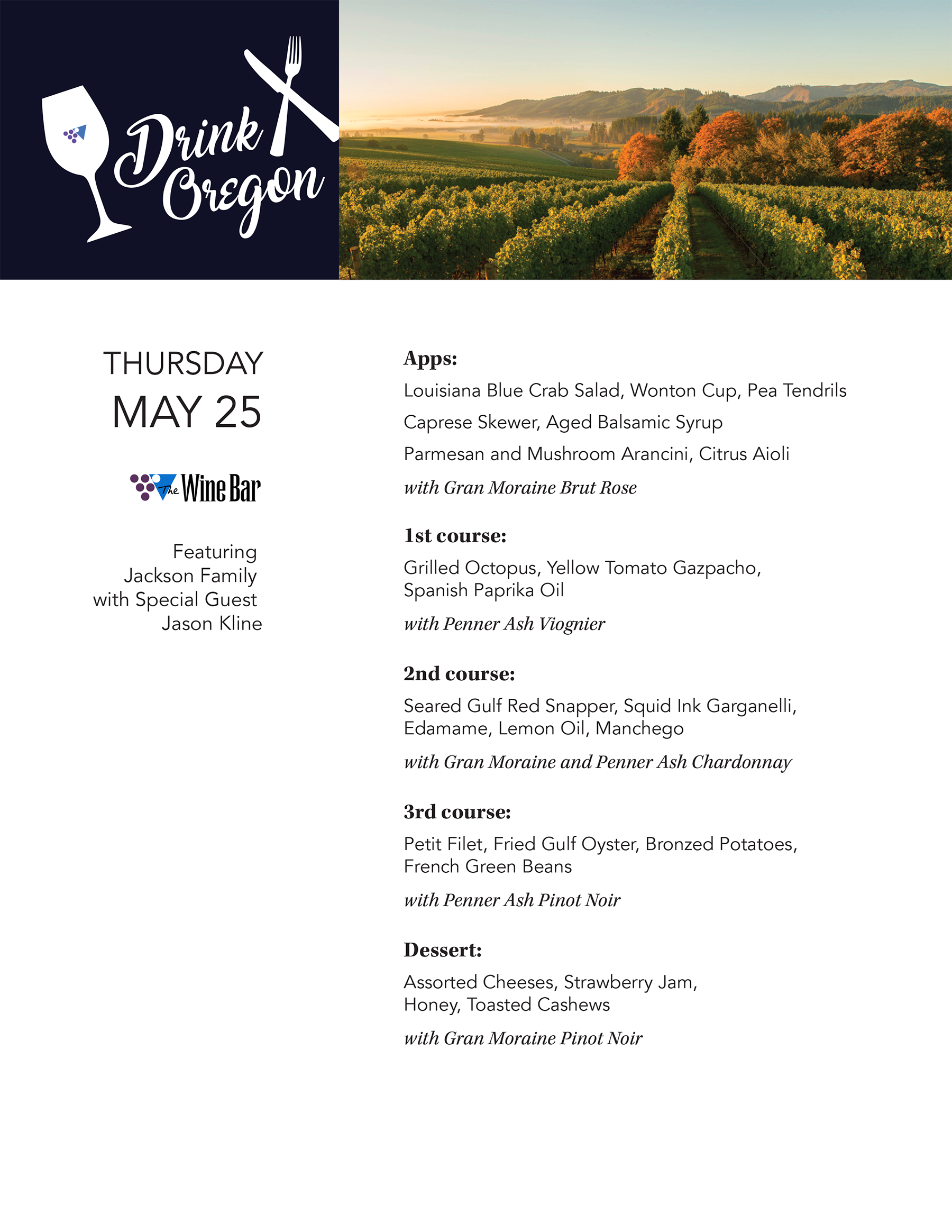 Drink Oregon

THURSDAY
MAY 25

The Wine Bar

Featuring
Jackson Family
with Special Guest
Jason Kline

Apps:
Louisiana Blue Crab Salad, Wonton Cup, Pea Tendrils
Caprese Skewer, Aged Balsamic Syrup
Parmesan and Mushroom Arancini, Citrus Aioli
with Gran Moraine Brut Rose

1st course:
Grilled Octopus, Yellow Tomato Gazpacho, Spanish Paprika Oil
with Penner Ash Viognier

2nd course:
Seared Gulf Red Snapper, Squid Ink Garganelli, Edamame, Lemon Oil, Manchego
with Gran Moraine and Penner Ash Chardonnay

3rd course:
Petit Filet, Fried Gulf Oyster, Bronzed Potatoes, French Green Beans
with Penner Ash Pinot Noir

Dessert:
Assorted Cheeses, Strawberry Jam, Honey, Toasted Cashews
with Gran Moraine Pinot Noir